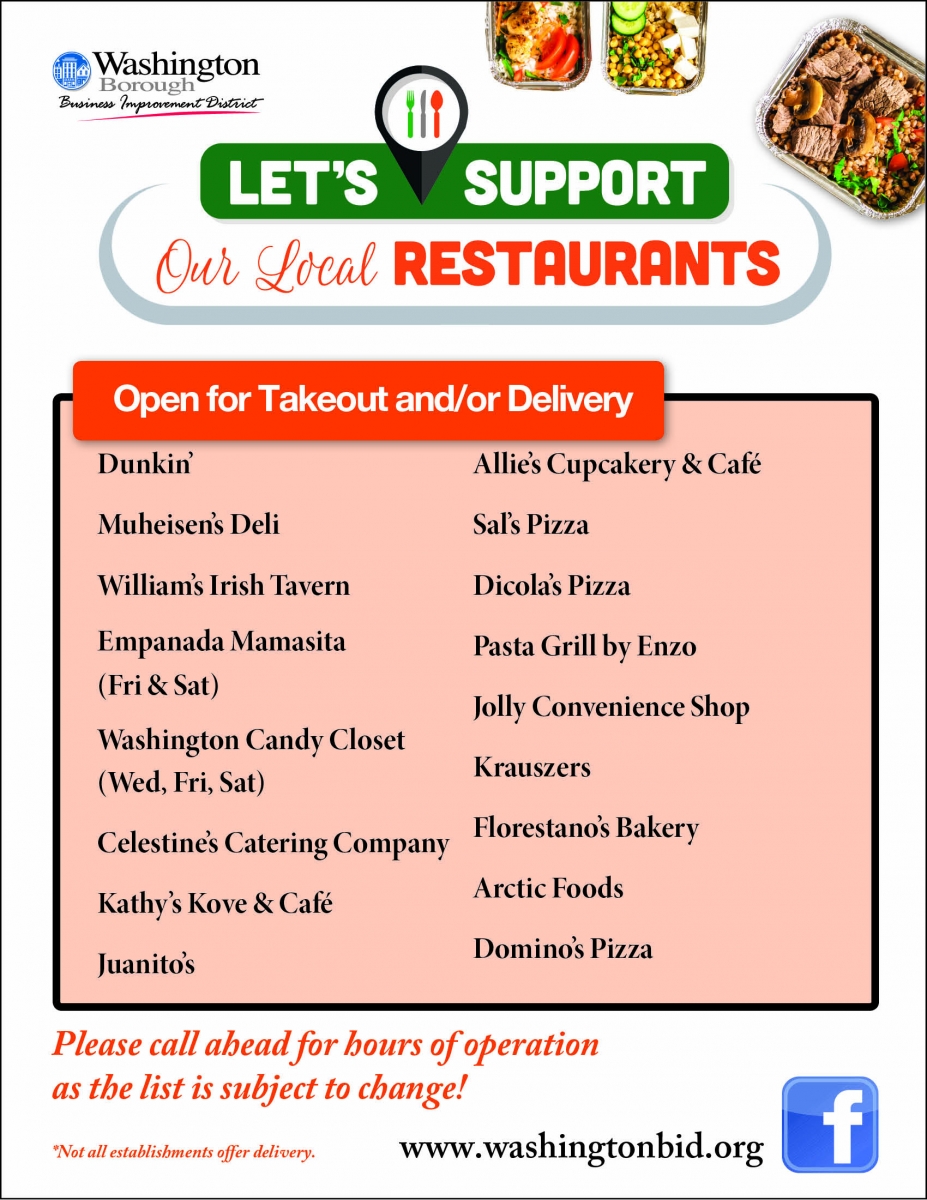 Washington
Borough
Business Improvement District

LET'S SUPPORT

Our Local RESTAURANTS

Open for Takeout and/or Delivery

Dunkin'

Muheisen's Deli

William's Irish Tavern

Empanada Mamasita (Fri & Sat)

Washington Candy Closet (Wed, Fri, Sat)

Celestine's Catering Company

Kathy's Kove & Café

Juanito's

Allie's Cupcakery & Café

Sal's Pizza

Dicola's Pizza

Pasta Grill by Enzo

Jolly Convenience Shop

Krauszers

Florestano's Bakery

Arctic Foods

Domino's Pizza

Please call ahead for hours of operation as the list is subject to change!

*Not all establishments offer delivery.

www.washingtonbid.org

f